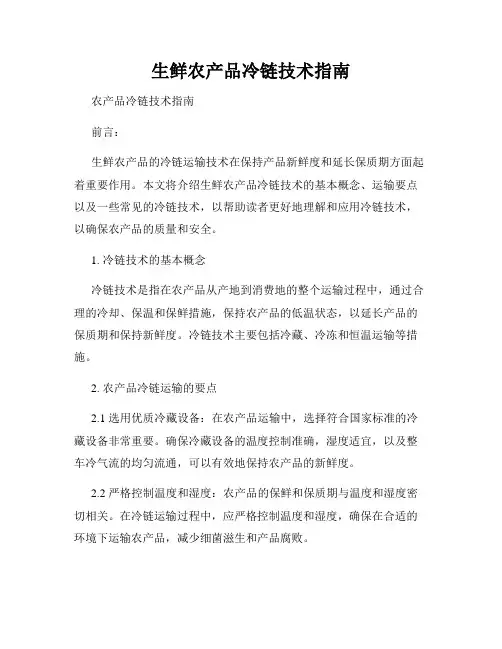 生鲜农产品冷链技术指南

农产品冷链技术指南

前言：

生鲜农产品的冷链运输技术在保持产品新鲜度和延长保质期方面起着重要作用。本文将介绍生鲜农产品冷链技术的基本概念、运输要点以及一些常见的冷链技术，以帮助读者更好地理解和应用冷链技术，以确保农产品的质量和安全。

1. 冷链技术的基本概念

冷链技术是指在农产品从产地到消费地的整个运输过程中，通过合理的冷却、保温和保鲜措施，保持农产品的低温状态，以延长产品的保质期和保持新鲜度。冷链技术主要包括冷藏、冷冻和恒温运输等措施。

2. 农产品冷链运输的要点

2.1 选用优质冷藏设备：在农产品运输中，选择符合国家标准的冷藏设备非常重要。确保冷藏设备的温度控制准确，湿度适宜，以及整车冷气流的均匀流通，可以有效地保持农产品的新鲜度。

2.2 严格控制温度和湿度：农产品的保鲜和保质期与温度和湿度密切相关。在冷链运输过程中，应严格控制温度和湿度，确保在合适的环境下运输农产品，减少细菌滋生和产品腐败。